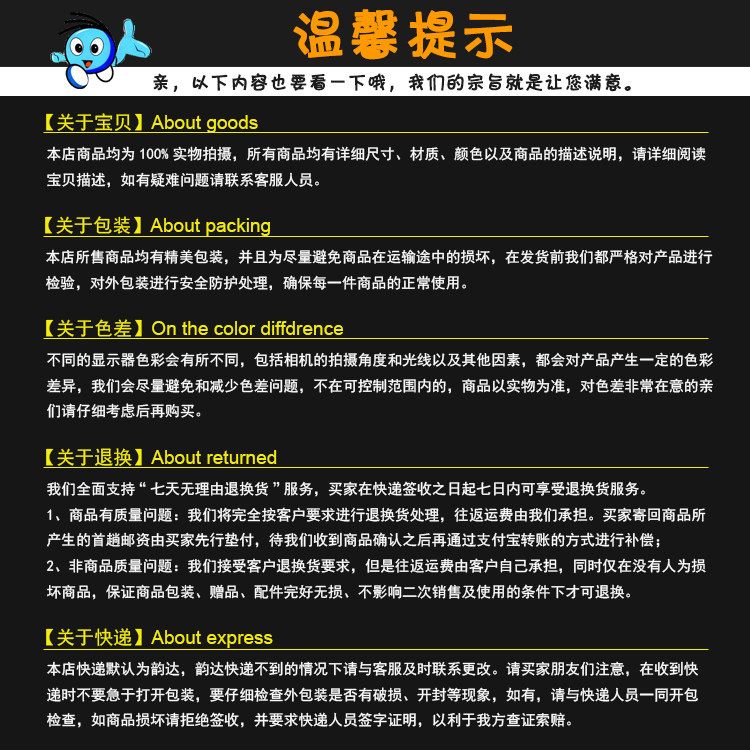 温馨提示

亲，以下内容也要看一下哦，我们的宗旨就是让您满意。

【关于宝贝】About goods

本店商品均为 100% 实物拍摄，所有商品均有详细尺寸、材质、颜色以及商品的描述说明，请详细阅读宝贝描述，如有疑难问题请联系客服人员。

【关于包装】About packing

本店所售商品均有精美包装，并且为尽量避免商品在运输途中的损坏，在发货前我们都严格对产品进行检验，对外包装进行安全防护处理，确保每一件商品的正常使用。

【关于色差】On the color diffdrence

不同的显示器色彩会有所不同，包括相机的拍摄角度和光线以及其他因素，都会对产品产生一定的色彩差异，我们会尽量避免和减少色差问题，不在可控制范围内的，商品以实物为准，对色差非常在意的亲们请仔细考虑后再购买。

【关于退换】About returned

我们全面支持“七天无理由退换货”服务，买家在快递签收之日起七日内可享受退换货服务。

1、商品有质量问题：我们将完全按客户要求进行退换货处理，往返运费由我们承担。买家寄回商品所产生的首趟邮资由买家先行垫付，待我们收到商品确认之后再通过支付宝转账的方式进行补偿；

2、非商品质量问题：我们接受客户退换货要求，但是往返运费由客户自己承担，同时仅在没有人为损坏商品，保证商品包装、赠品、配件完好无损、不影响二次销售及使用的条件下才可退换。

【关于快递】About express

本店快递默认为韵达，韵达快递不到的情况下请与客服及时联系更改。请买家朋友们注意，在收到快递时不要急于打开包装，要仔细检查外包装是否有破损、开封等现象，如有，请与快递人员一同开包检查，如商品损坏请拒绝签收，并要求快递人员签字证明，以利于我方查证索赔。